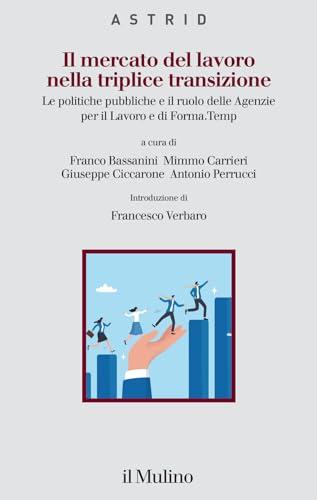 ASTRID

Il mercato del lavoro nella triplice transizione

Le politiche pubbliche e il ruolo delle Agenzie per il Lavoro e di Forma.Temp

a cura di

Franco Bassanini Mimmo Carrieri
Giuseppe Ciccarone Antonio Perrucci

Introduzione di

Francesco Verbaro

il Mulino